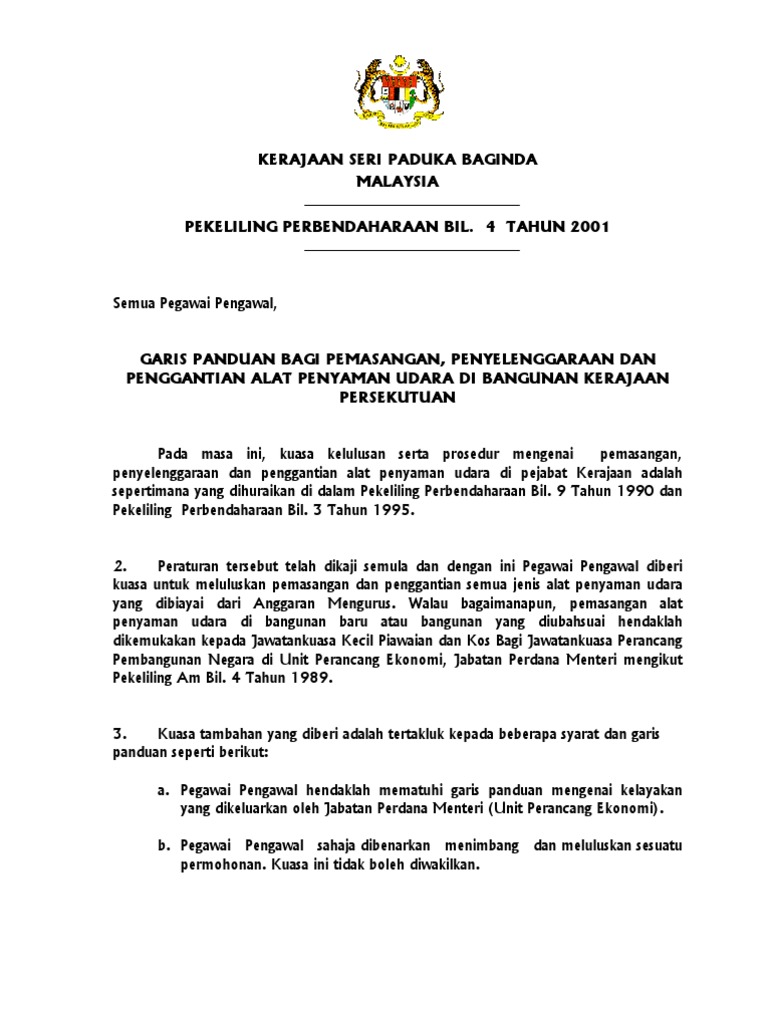 KERAJAAN SERI PADUKA BAGINDA
MALAYSIA

PEKELILING PERBENDAHARAAN BIL. 4 TAHUN 2001

Semua Pegawai Pengawal,

GARIS PANDUAN BAGI PEMASANGAN, PENYELENGGARAAN DAN PENGGANTIAN ALAT PENYAMAN UDARA DI BANGUNAN KERAJAAN PERSEKUTUAN

Pada masa ini, kuasa kelulusan serta prosedur mengenai pemasangan, penyelenggaraan dan penggantian alat penyaman udara di pejabat Kerajaan adalah sepertimana yang dihuraikan di dalam Pekeliling Perbendaharaan Bil. 9 Tahun 1990 dan Pekeliling Perbendaharaan Bil. 3 Tahun 1995.

2. Peraturan tersebut telah dikaji semula dan dengan ini Pegawai Pengawal diberi kuasa untuk meluluskan pemasangan dan penggantian semua jenis alat penyaman udara yang dibiayai dari Anggaran Mengurus. Walau bagaimanapun, pemasangan alat penyaman udara di bangunan baru atau bangunan yang diubahsuai hendaklah dikemukakan kepada Jawatankuasa Kecil Piawaian dan Kos Bagi Jawatankuasa Perancang Pembangunan Negara di Unit Perancang Ekonomi, Jabatan Perdana Menteri mengikut Pekeliling Am Bil. 4 Tahun 1989.

3. Kuasa tambahan yang diberi adalah tertakluk kepada beberapa syarat dan garis panduan seperti berikut:

a. Pegawai Pengawal hendaklah mematuhi garis panduan mengenai kelayakan yang dikeluarkan oleh Jabatan Perdana Menteri (Unit Perancang Ekonomi).

b. Pegawai Pengawal sahaja dibenarkan menimbang dan meluluskan sesuatu permohonan. Kuasa ini tidak boleh diwakilkan.